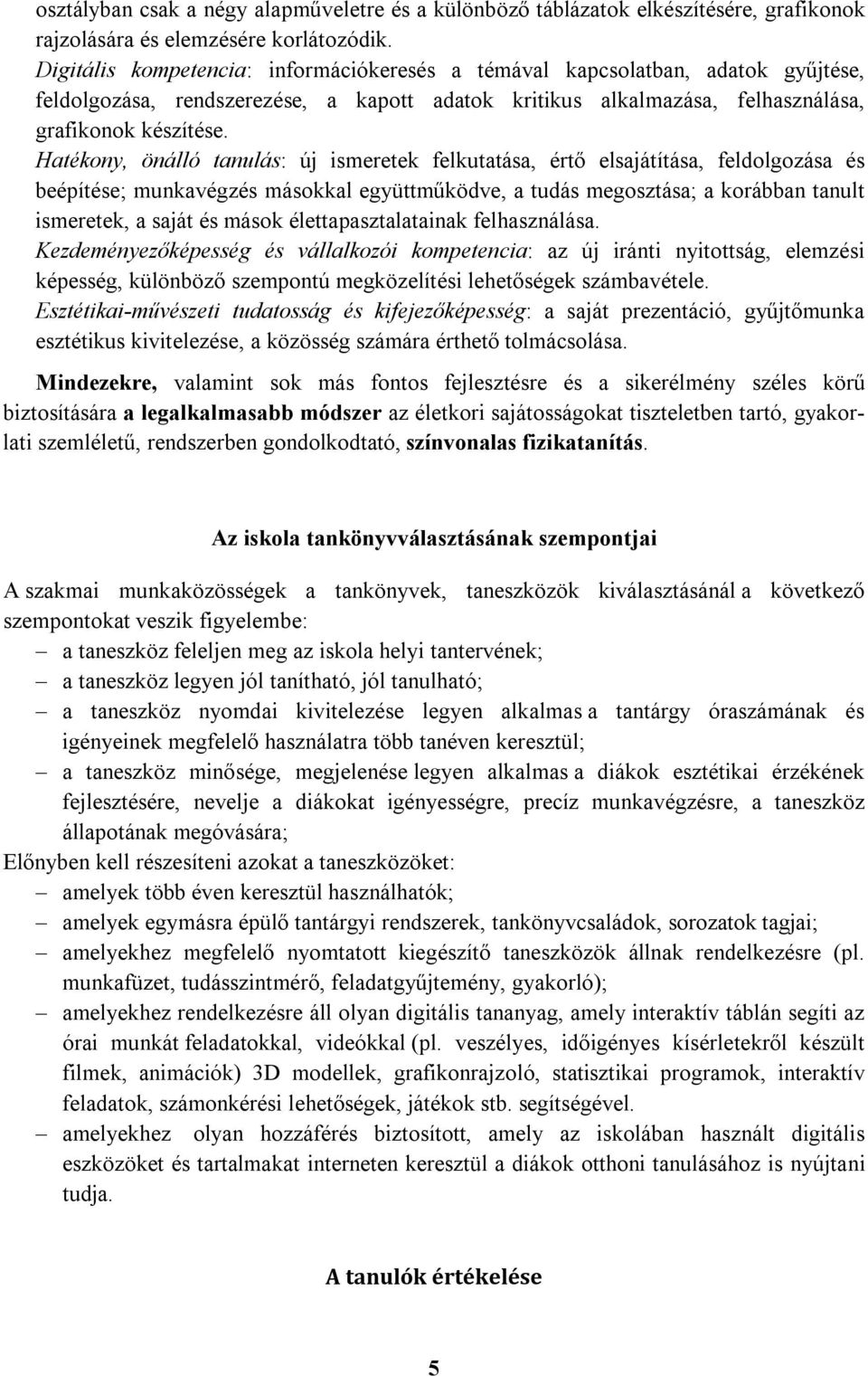 osztályban csak a négy alapműveletre és a különböző táblázatok elkészítésére, grafikonok rajzolására és elemzésére korlátozódik.
Digitális kompetencia: információkeresés a témával kapcsolatban, adatok gyűjtése, feldolgozása, rendszerezése, a kapott adatok kritikus alkalmazása, felhasználása, grafikonok készítése.
Hatékony, önálló tanulás: új ismeretek felkutatása, értő elsajátítása, feldolgozása és beépítése; munkavégzés másokkal együttműködve, a tudás megosztása; a korábban tanult ismeretek, a saját és mások élettapasztalatainak felhasználása.
Kezdeményezőképesség és vállalkozói kompetencia: az új iránti nyitottság, elemzési képesség, különböző szempontú megközelítési lehetőségek számbavétele.
Esztétikai-művészeti tudatosság és kifejezőképesség: a saját prezentáció, gyűjtőmunka esztétikus kivitelezése, a közösség számára érthető tolmácsolása.

Mindezekre, valamint sok más fontos fejlesztésre és a sikerélmény széles körű biztosítására a legalkalmasabb módszer az életkori sajátosságokat tiszteletben tartó, gyakorlati szemléletű, rendszerben gondolkodtató, színvonalas fizikatanítás.

Az iskola tankönyvválasztásának szempontjai

A szakmai munkaközösségek a tankönyvek, taneszközök kiválasztásánál a következő szempontokat veszik figyelembe:
– a taneszköz feleljen meg az iskola helyi tantervének;
– a taneszköz legyen jól tanítható, jól tanulható;
– a taneszköz nyomdai kivitelezése legyen alkalmas a tantárgy óraszámának és igényeinek megfelelő használatra több tanéven keresztül;
– a taneszköz minősége, megjelenése legyen alkalmas a diákok esztétikai érzékének fejlesztésére, nevelje a diákokat igényességre, precíz munkavégzésre, a taneszköz állapotának megóvására;
Előnyben kell részesíteni azokat a taneszközöket:
– amelyek több éven keresztül használhatók;
– amelyek egymásra épülő tantárgyi rendszerek, tankönyvcsaládok, sorozatok tagjai;
– amelyekhez megfelelő nyomtatott kiegészítő taneszközök állnak rendelkezésre (pl. munkafüzet, tudásszintmérő, feladatgyűjtemény, gyakorló);
– amelyekhez rendelkezésre áll olyan digitális tananyag, amely interaktív táblán segíti az órai munkát feladatokkal, videókkal (pl. veszélyes, időigényes kísérletekről készült filmek, animációk) 3D modellek, grafikonrajzoló, statisztikai programok, interaktív feladatok, számonkérési lehetőségek, játékok stb. segítségével.
– amelyekhez olyan hozzáférés biztosított, amely az iskolában használt digitális eszközöket és tartalmakat interneten keresztül a diákok otthoni tanulásához is nyújtani tudja.

A tanulók értékelése

5